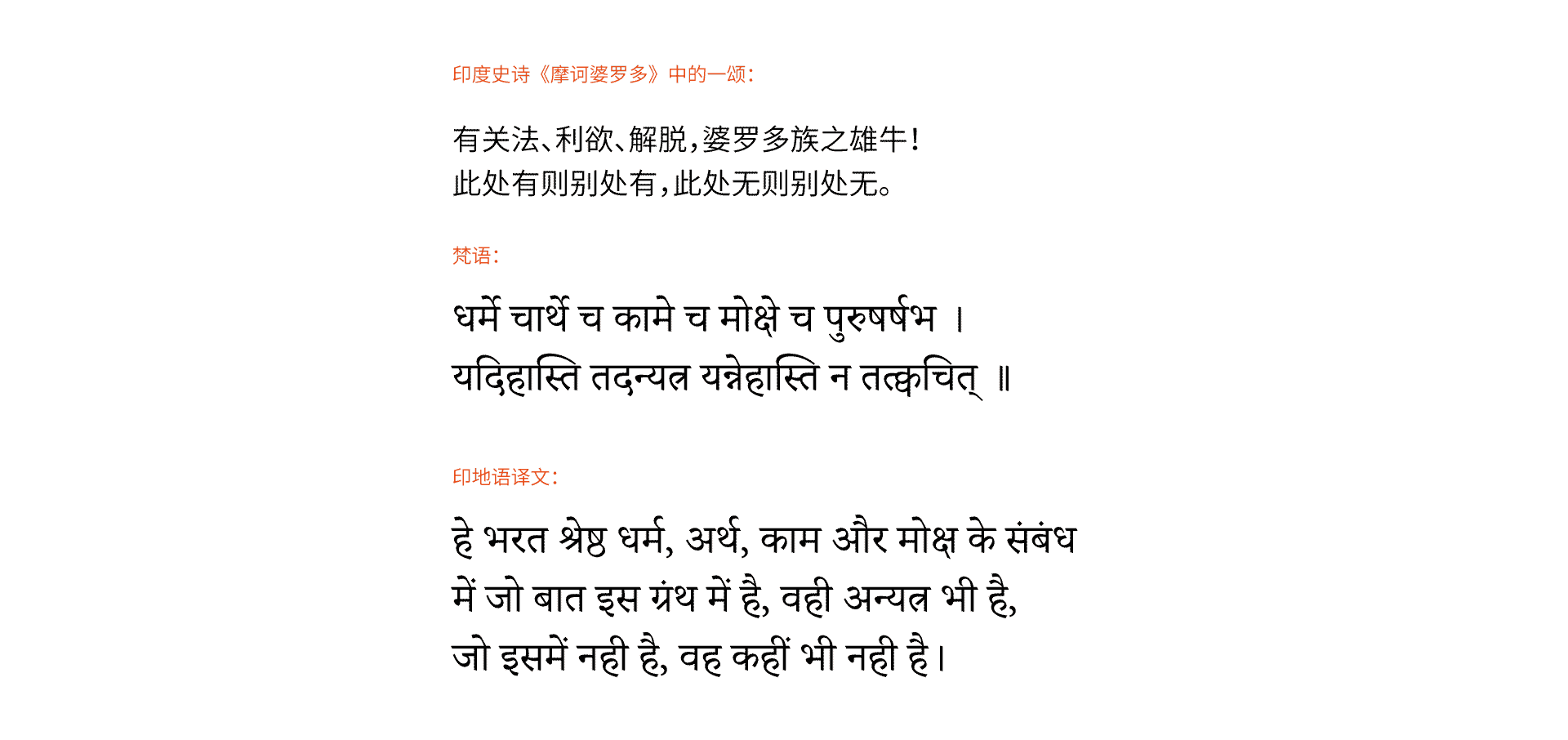 印度史诗《摩诃婆罗多》中的一颂：

有关法、利欲、解脱，婆罗多族之雄牛！
此处有则别处有，此处无则别处无。

梵语：

धर्मे चार्थे च कामे च मोक्षे च पुरुषर्षभ ।
यदिहास्ति तदन्यत्र यन्नेहास्ति न तत्क्वचित् ॥

印地语译文：

हे भरत श्रेष्ठ धर्म, अर्थ, काम और मोक्ष के संबंध में जो बात इस ग्रंथ में है, वही अन्यत्र भी है, जो इसमें नही है, वह कहीं भी नही है।